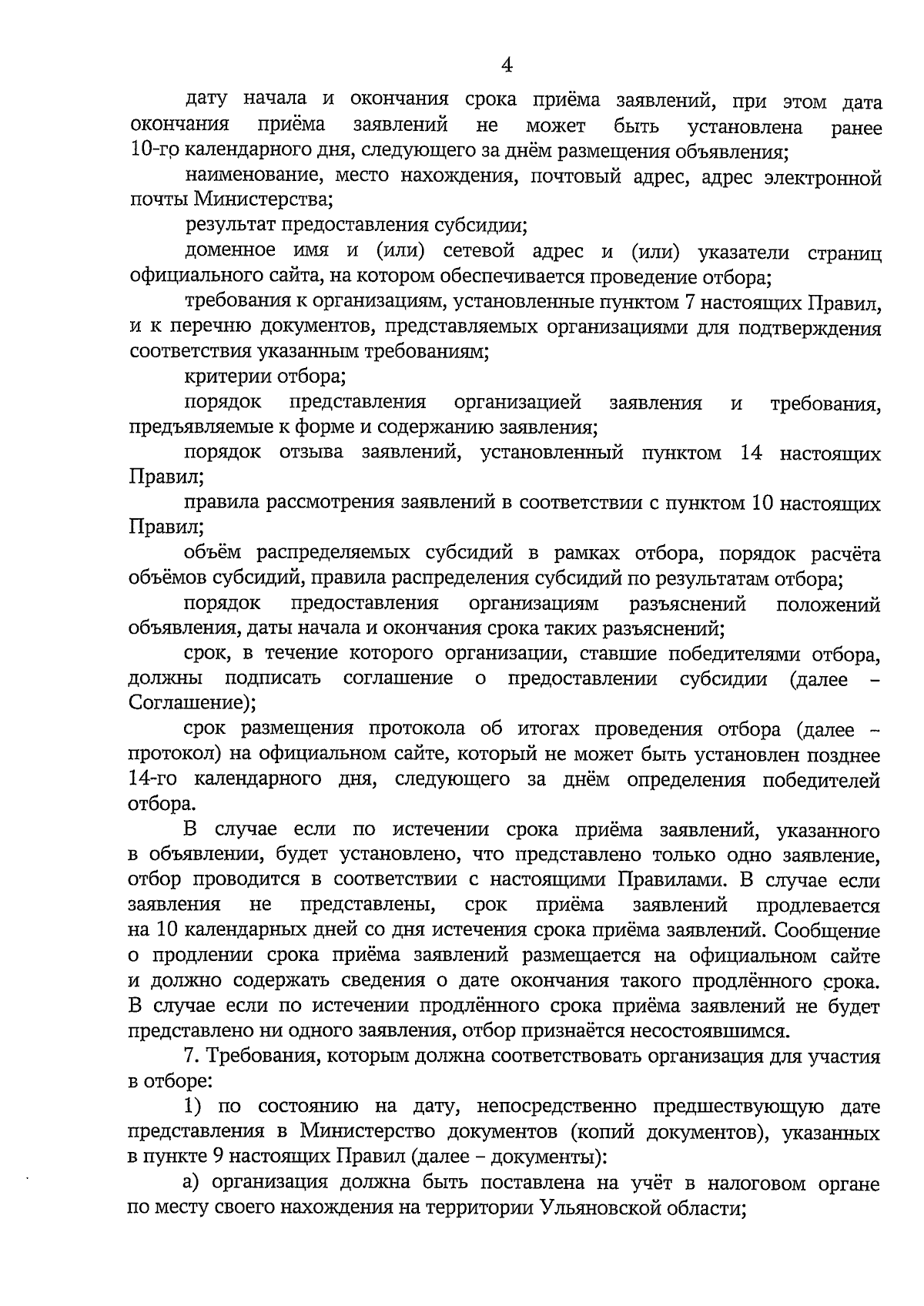 4

дату начала и окончания срока приёма заявлений, при этом дата окончания приёма заявлений не может быть установлена ранее 10-го календарного дня, следующего за днём размещения объявления;

наименование, место нахождения, почтовый адрес, адрес электронной почты Министерства;

результат предоставления субсидии;

доменное имя и (или) сетевой адрес и (или) указатели страниц официального сайта, на котором обеспечивается проведение отбора;

требования к организациям, установленные пунктом 7 настоящих Правил, и к перечню документов, представляемых организациями для подтверждения соответствия указанным требованиям;

критерии отбора;

порядок представления организацией заявления и требования, предъявляемые к форме и содержанию заявления;

порядок отзыва заявлений, установленный пунктом 14 настоящих Правил;

правила рассмотрения заявлений в соответствии с пунктом 10 настоящих Правил;

объём распределяемых субсидий в рамках отбора, порядок расчёта объёмов субсидий, правила распределения субсидий по результатам отбора;

порядок предоставления организациям разъяснений положений объявления, даты начала и окончания срока таких разъяснений;

срок, в течение которого организации, ставшие победителями отбора, должны подписать соглашение о предоставлении субсидии (далее – Соглашение);

срок размещения протокола об итогах проведения отбора (далее – протокол) на официальном сайте, который не может быть установлен позднее 14-го календарного дня, следующего за днём определения победителей отбора.

В случае если по истечении срока приёма заявлений, указанного в объявлении, будет установлено, что представлено только одно заявление, отбор проводится в соответствии с настоящими Правилами. В случае если заявления не представлены, срок приёма заявлений продлевается на 10 календарных дней со дня истечения срока приёма заявлений. Сообщение о продлении срока приёма заявлений размещается на официальном сайте и должно содержать сведения о дате окончания такого продлённого срока. В случае если по истечении продлённого срока приёма заявлений не будет представлено ни одного заявления, отбор признаётся несостоявшимся.

7. Требования, которым должна соответствовать организация для участия в отборе:

1) по состоянию на дату, непосредственно предшествующую дате представления в Министерство документов (копий документов), указанных в пункте 9 настоящих Правил (далее – документы):

а) организация должна быть поставлена на учёт в налоговом органе по месту своего нахождения на территории Ульяновской области;